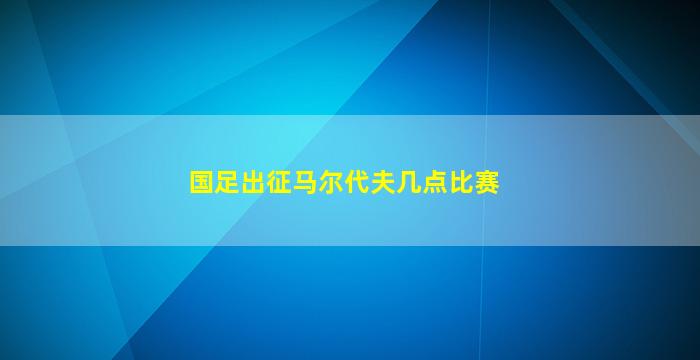 国足出征马尔代夫几点比赛